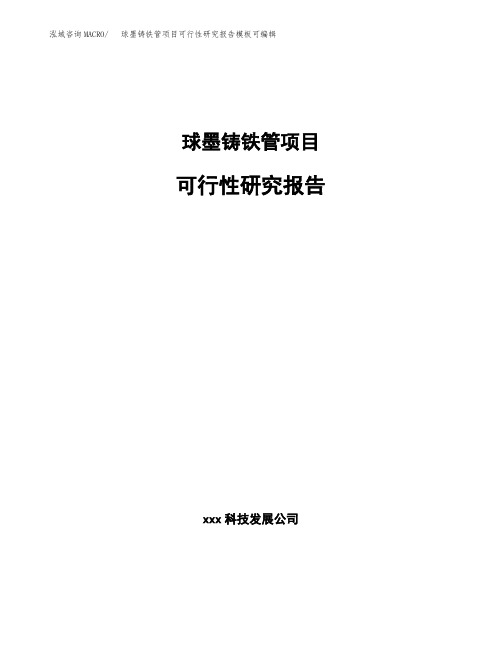 泓域咨询MACRO/　球墨铸铁管项目可行性研究报告模板可编辑

球墨铸铁管项目

可行性研究报告

xxx 科技发展公司